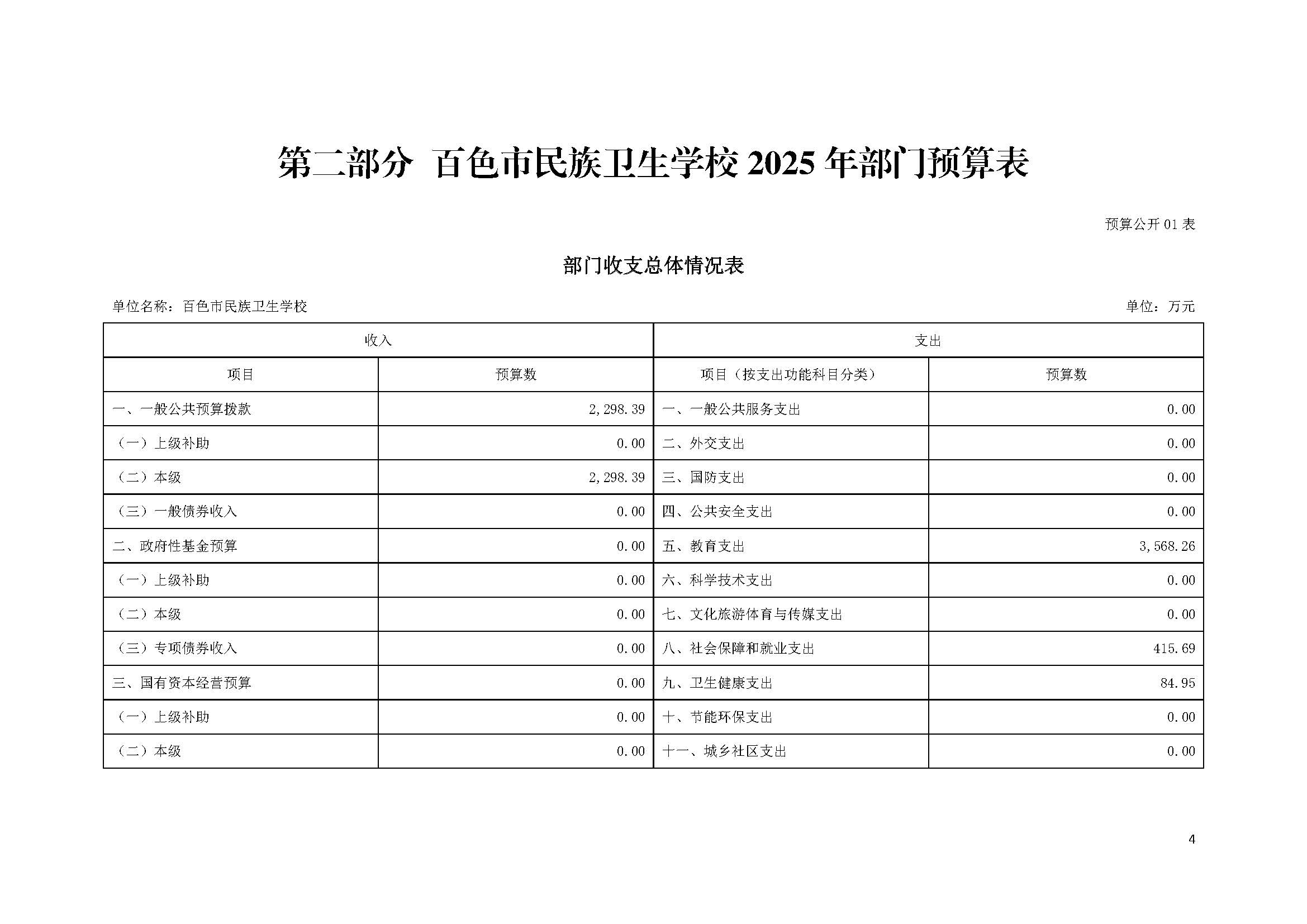 第二部分 百色市民族卫生学校 2025 年部门预算表

预算公开 01 表

部门收支总体情况表

单位名称：百色市民族卫生学校

单位：万元

| 收入 | | 支出 | |
|---|---|---|---|
| 项目 | 预算数 | 项目（按支出功能科目分类） | 预算数 |
| 一、一般公共预算拨款 | 2,298.39 | 一、一般公共服务支出 | 0.00 |
| （一）上级补助 | 0.00 | 二、外交支出 | 0.00 |
| （二）本级 | 2,298.39 | 三、国防支出 | 0.00 |
| （三）一般债券收入 | 0.00 | 四、公共安全支出 | 0.00 |
| 二、政府性基金预算 | 0.00 | 五、教育支出 | 3,568.26 |
| （一）上级补助 | 0.00 | 六、科学技术支出 | 0.00 |
| （二）本级 | 0.00 | 七、文化旅游体育与传媒支出 | 0.00 |
| （三）专项债券收入 | 0.00 | 八、社会保障和就业支出 | 415.69 |
| 三、国有资本经营预算 | 0.00 | 九、卫生健康支出 | 84.95 |
| （一）上级补助 | 0.00 | 十、节能环保支出 | 0.00 |
| （二）本级 | 0.00 | 十一、城乡社区支出 | 0.00 |

4